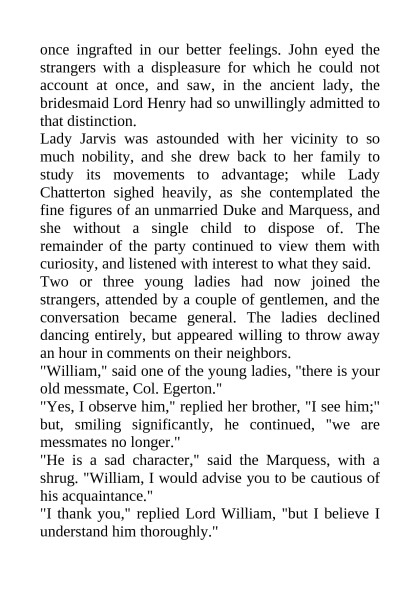 once ingrafted in our better feelings. John eyed the strangers with a displeasure for which he could not account at once, and saw, in the ancient lady, the bridesmaid Lord Henry had so unwillingly admitted to that distinction.

Lady Jarvis was astounded with her vicinity to so much nobility, and she drew back to her family to study its movements to advantage; while Lady Chatterton sighed heavily, as she contemplated the fine figures of an unmarried Duke and Marquess, and she without a single child to dispose of. The remainder of the party continued to view them with curiosity, and listened with interest to what they said.

Two or three young ladies had now joined the strangers, attended by a couple of gentlemen, and the conversation became general. The ladies declined dancing entirely, but appeared willing to throw away an hour in comments on their neighbors.

"William," said one of the young ladies, "there is your old messmate, Col. Egerton."

"Yes, I observe him," replied her brother, "I see him;" but, smiling significantly, he continued, "we are messmates no longer."

"He is a sad character," said the Marquess, with a shrug. "William, I would advise you to be cautious of his acquaintance."

"I thank you," replied Lord William, "but I believe I understand him thoroughly."